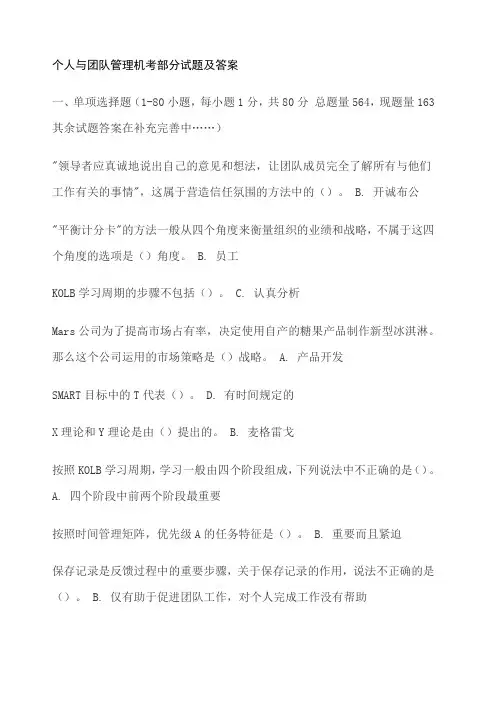 个人与团队管理机考部分试题及答案

一、单项选择题（1-80 小题，每小题 1 分，共 80 分 总题量 564，现题量 163 其余试题答案在补充完善中……）

"领导者应真诚地说出自己的意见和想法，让团队成员完全了解所有与他们工作有关的事情"，这属于营造信任氛围的方法中的（）。 B. 开诚布公

"平衡计分卡"的方法一般从四个角度来衡量组织的业绩和战略，不属于这四个角度的选项是（）角度。 B. 员工

KOLB 学习周期的步骤不包括（）。 C. 认真分析

Mars 公司为了提高市场占有率，决定使用自产的糖果产品制作新型冰淇淋。那么这个公司运用的市场策略是（）战略。 A. 产品开发

SMART 目标中的 T 代表（）。 D. 有时间规定的

X 理论和 Y 理论是由（）提出的。 B. 麦格雷戈

按照 KOLB 学习周期，学习一般由四个阶段组成，下列说法中不正确的是（）。 A. 四个阶段中前两个阶段最重要

按照时间管理矩阵，优先级 A 的任务特征是（）。 B. 重要而且紧迫

保存记录是反馈过程中的重要步骤，关于保存记录的作用，说法不正确的是（）。 B. 仅有助于促进团队工作，对个人完成工作没有帮助